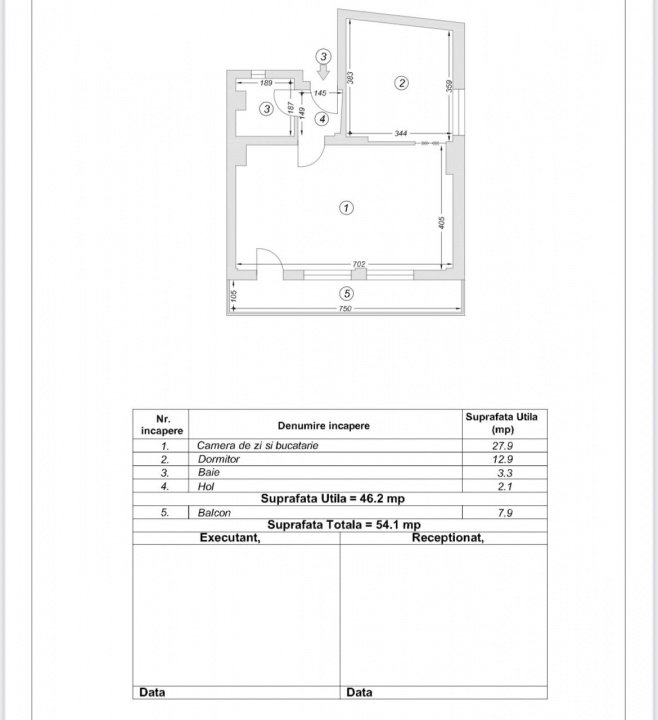 3
189
145
383
2
359
3
187
149
4
344
1
405
702
105
5
750

| Nr. incapere | Denumire incapere | Suprafata Utila (mp) |
|---|---|---|
| 1. | Camera de zi si bucatarie | 27.9 |
| 2. | Dormitor | 12.9 |
| 3. | Baie | 3.3 |
| 4. | Hol | 2.1 |
| Suprafata Utila = 46.2 mp | | |
| 5. | Balcon | 7.9 |
| Suprafata Totala = 54.1 mp | | |

| Executant, | Receptionat, |
|---|---|
| Data | Data |